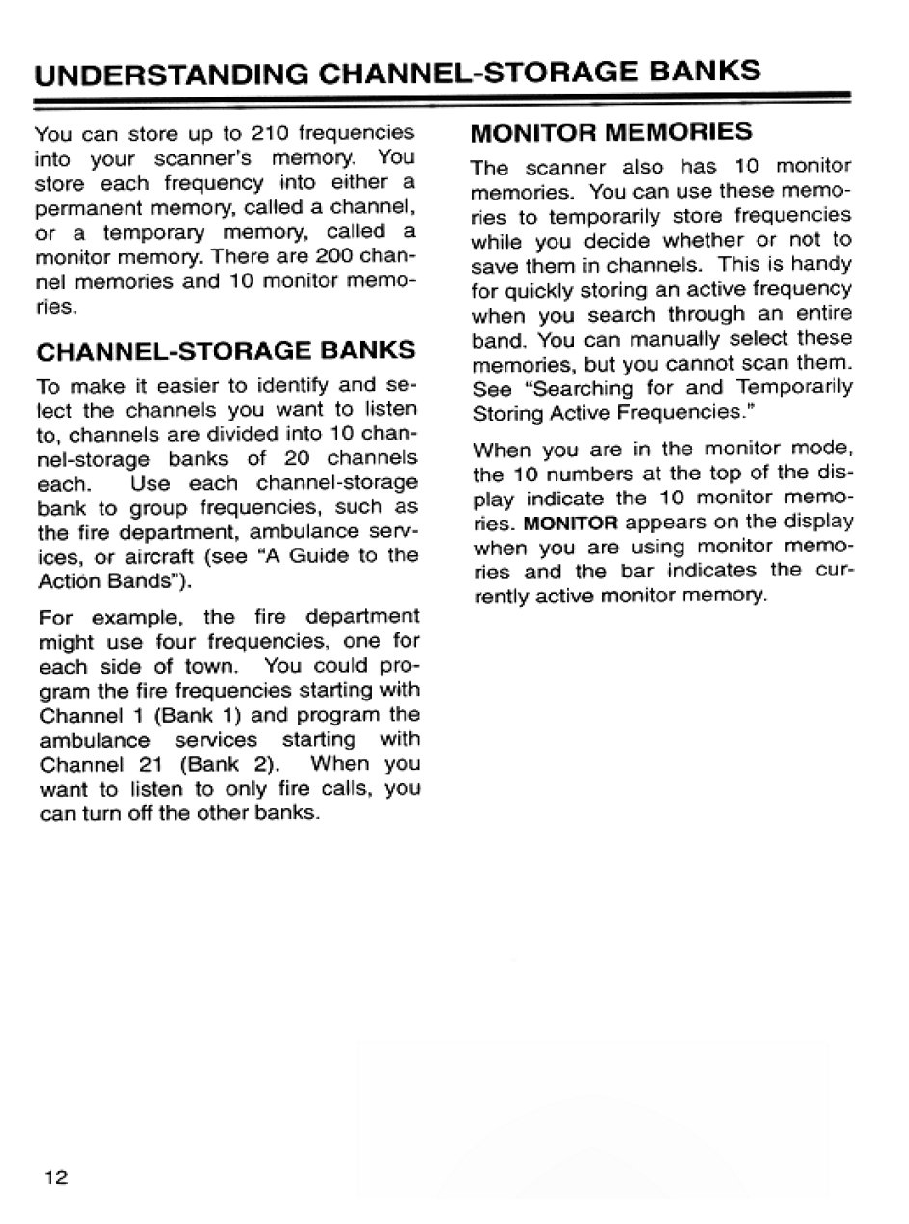 UNDERSTANDING CHANNEL-STORAGE BANKS

You can store up to 210 frequencies into your scanner's memory. You store each frequency into either a permanent memory, called a channel, or a temporary memory, called a monitor memory. There are 200 channel memories and 10 monitor memories.

CHANNEL-STORAGE BANKS

To make it easier to identify and select the channels you want to listen to, channels are divided into 10 channel-storage banks of 20 channels each. Use each channel-storage bank to group frequencies, such as the fire department, ambulance services, or aircraft (see "A Guide to the Action Bands").

For example, the fire department might use four frequencies, one for each side of town. You could program the fire frequencies starting with Channel 1 (Bank 1) and program the ambulance services starting with Channel 21 (Bank 2). When you want to listen to only fire calls, you can turn off the other banks.

MONITOR MEMORIES

The scanner also has 10 monitor memories. You can use these memories to temporarily store frequencies while you decide whether or not to save them in channels. This is handy for quickly storing an active frequency when you search through an entire band. You can manually select these memories, but you cannot scan them. See "Searching for and Temporarily Storing Active Frequencies."

When you are in the monitor mode, the 10 numbers at the top of the display indicate the 10 monitor memories. MONITOR appears on the display when you are using monitor memories and the bar indicates the currently active monitor memory.

12